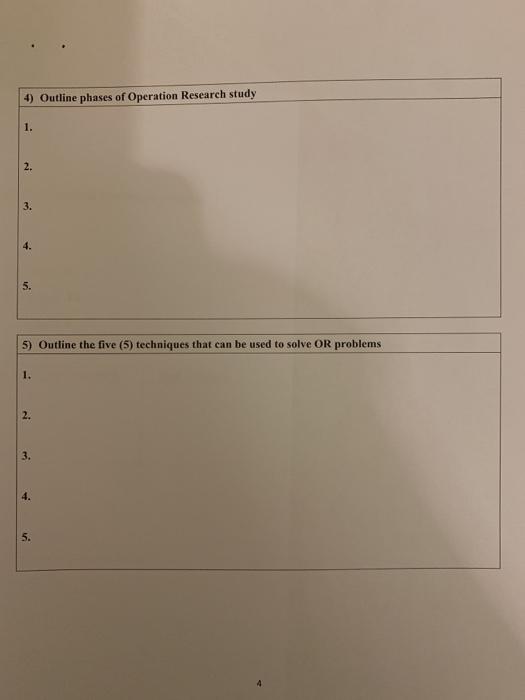 4) Outline phases of Operation Research study

1.

2.

3.

4.

5.

5) Outline the five (5) techniques that can be used to solve OR problems

1.

2.

3.

4.

5.

4